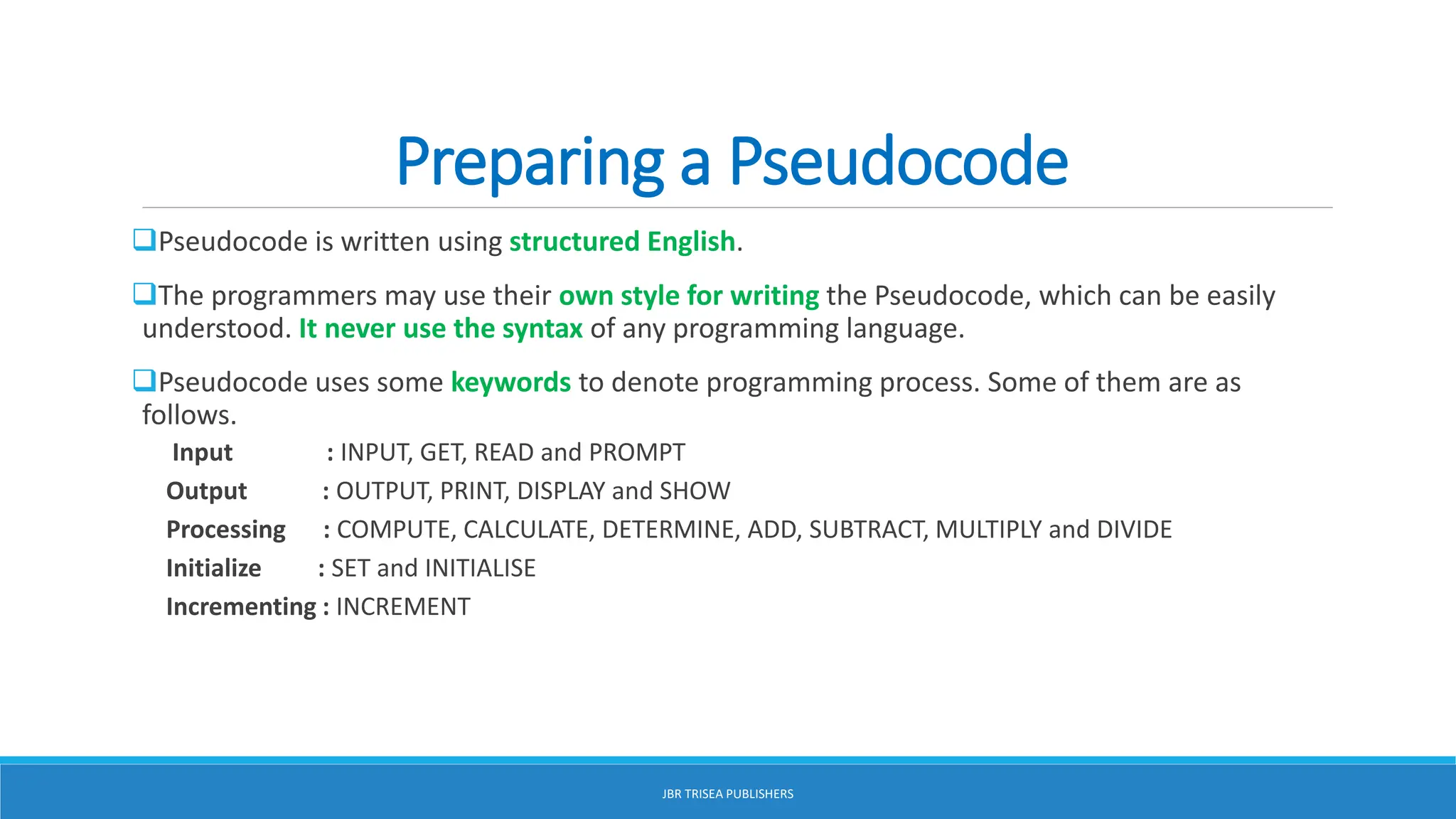 Preparing a Pseudocode

❑Pseudocode is written using structured English.

❑The programmers may use their own style for writing the Pseudocode, which can be easily understood. It never use the syntax of any programming language.

❑Pseudocode uses some keywords to denote programming process. Some of them are as follows.

Input : INPUT, GET, READ and PROMPT

Output : OUTPUT, PRINT, DISPLAY and SHOW

Processing : COMPUTE, CALCULATE, DETERMINE, ADD, SUBTRACT, MULTIPLY and DIVIDE

Initialize : SET and INITIALISE

Incrementing : INCREMENT

JBR TRISEA PUBLISHERS